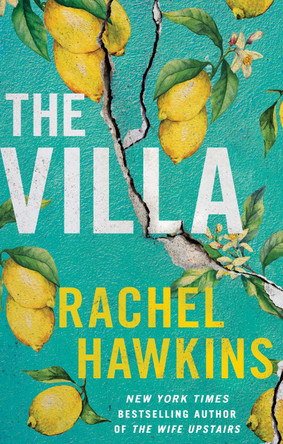 THE VILLA

RACHEL HAWKINS

NEW YORK TIMES BESTSELLING AUTHOR OF THE WIFE UPSTAIRS